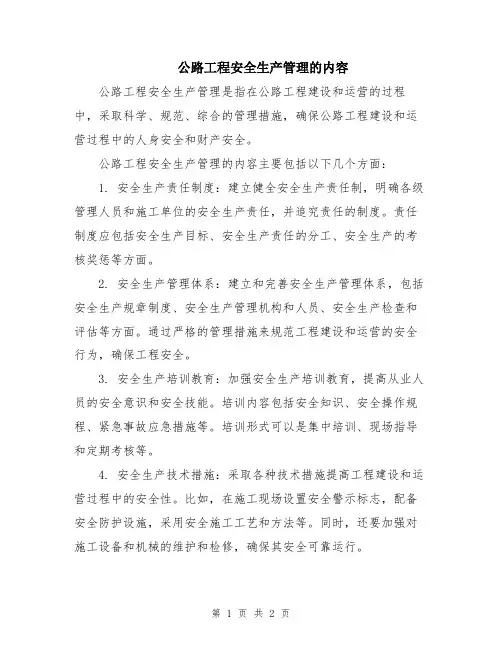 公路工程安全生产管理的内容

公路工程安全生产管理是指在公路工程建设和运营的过程中，采取科学、规范、综合的管理措施，确保公路工程建设和运营过程中的人身安全和财产安全。

公路工程安全生产管理的内容主要包括以下几个方面：

1. 安全生产责任制度：建立健全安全生产责任制，明确各级管理人员和施工单位的安全生产责任，并追究责任的制度。责任制度应包括安全生产目标、安全生产责任的分工、安全生产的考核奖惩等方面。

2. 安全生产管理体系：建立和完善安全生产管理体系，包括安全生产规章制度、安全生产管理机构和人员、安全生产检查和评估等方面。通过严格的管理措施来规范工程建设和运营的安全行为，确保工程安全。

3. 安全生产培训教育：加强安全生产培训教育，提高从业人员的安全意识和安全技能。培训内容包括安全知识、安全操作规程、紧急事故应急措施等。培训形式可以是集中培训、现场指导和定期考核等。

4. 安全生产技术措施：采取各种技术措施提高工程建设和运营过程中的安全性。比如，在施工现场设置安全警示标志，配备安全防护设施，采用安全施工工艺和方法等。同时，还要加强对施工设备和机械的维护和检修，确保其安全可靠运行。

第 1 页 共 2 页